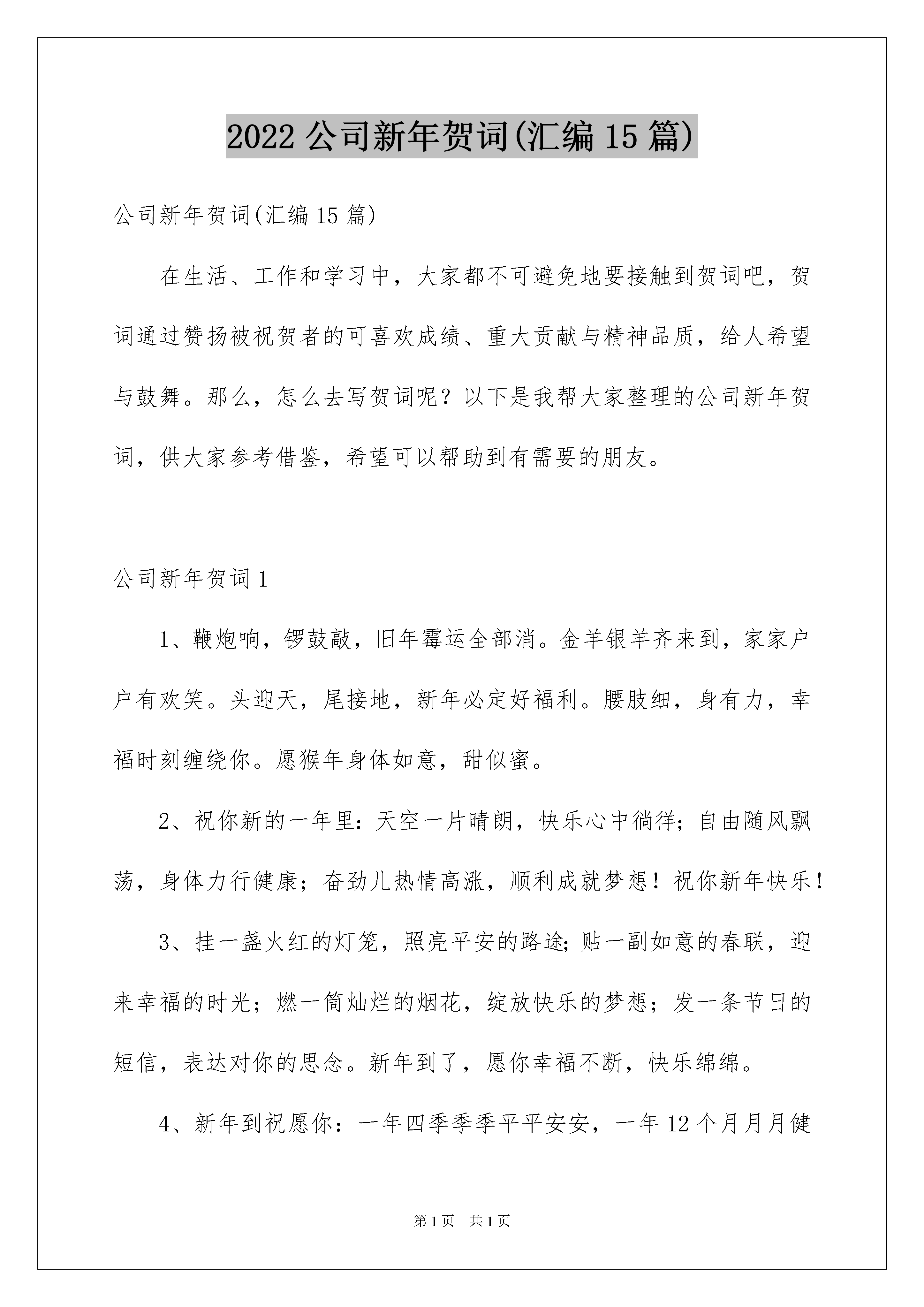 2022 公司新年贺词(汇编 15 篇)

公司新年贺词(汇编 15 篇)

在生活、工作和学习中，大家都不可避免地要接触到贺词吧，贺词通过赞扬被祝贺者的可喜欢成绩、重大贡献与精神品质，给人希望与鼓舞。那么，怎么去写贺词呢？以下是我帮大家整理的公司新年贺词，供大家参考借鉴，希望可以帮助到有需要的朋友。

公司新年贺词 1

1、鞭炮响，锣鼓敲，旧年霉运全部消。金羊银羊齐来到，家家户户有欢笑。头迎天，尾接地，新年必定好福利。腰肢细，身有力，幸福时刻缠绕你。愿猴年身体如意，甜似蜜。

2、祝你新的一年里：天空一片晴朗，快乐心中徜徉；自由随风飘荡，身体力行健康；奋劲儿热情高涨，顺利成就梦想！祝你新年快乐！

3、挂一盏火红的灯笼，照亮平安的路途；贴一副如意的春联，迎来幸福的时光；燃一筒灿烂的烟花，绽放快乐的梦想；发一条节日的短信，表达对你的思念。新年到了，愿你幸福不断，快乐绵绵。

4、新年到祝愿你：一年四季季季平平安安，一年 12 个月月月健

第 1 页 共 1 页